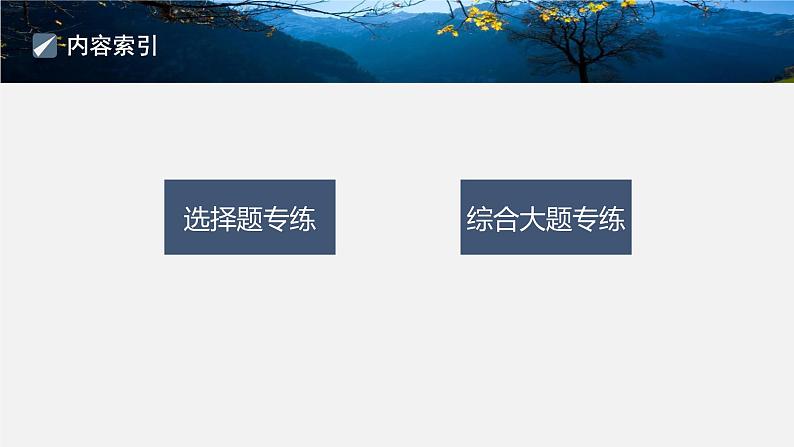 内容索引

选择题专练

综合大题专练